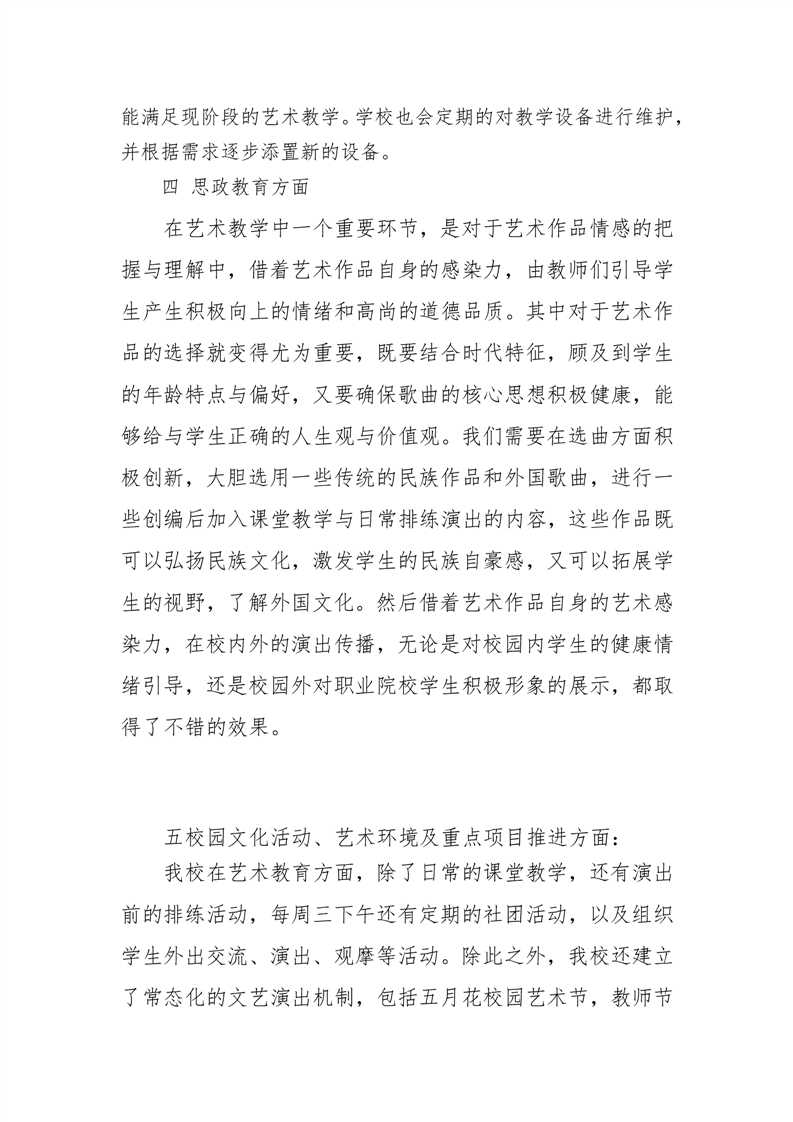 能满足现阶段的艺术教学。学校也会定期的对教学设备进行维护，并根据需求逐步添置新的设备。

四 思政教育方面

在艺术教学中一个重要环节，是对于艺术作品情感的把握与理解中，借着艺术作品自身的感染力，由教师们引导学生产生积极向上的情绪和高尚的道德品质。其中对于艺术作品的选择就变得尤为重要，既要结合时代特征，顾及到学生的年龄特点与偏好，又要确保歌曲的核心思想积极健康，能够给与学生正确的人生观与价值观。我们需要在选曲方面积极创新，大胆选用一些传统的民族作品和外国歌曲，进行一些创编后加入课堂教学与日常排练演出的内容，这些作品既可以弘扬民族文化，激发学生的民族自豪感，又可以拓展学生的视野，了解外国文化。然后借着艺术作品自身的艺术感染力，在校内外的演出传播，无论是对校园内学生的健康情绪引导，还是校园外对职业院校学生积极形象的展示，都取得了不错的效果。

五校园文化活动、艺术环境及重点项目推进方面：

我校在艺术教育方面，除了日常的课堂教学，还有演出前的排练活动，每周三下午还有定期的社团活动，以及组织学生外出交流、演出、观摩等活动。除此之外，我校还建立了常态化的文艺演出机制，包括五月花校园艺术节，教师节